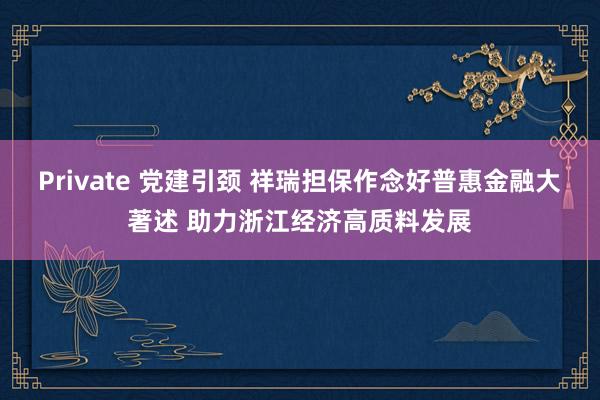 Private 党建引颈 祥瑞担保作念好普惠金融大著述 助力浙江经济高质料发展